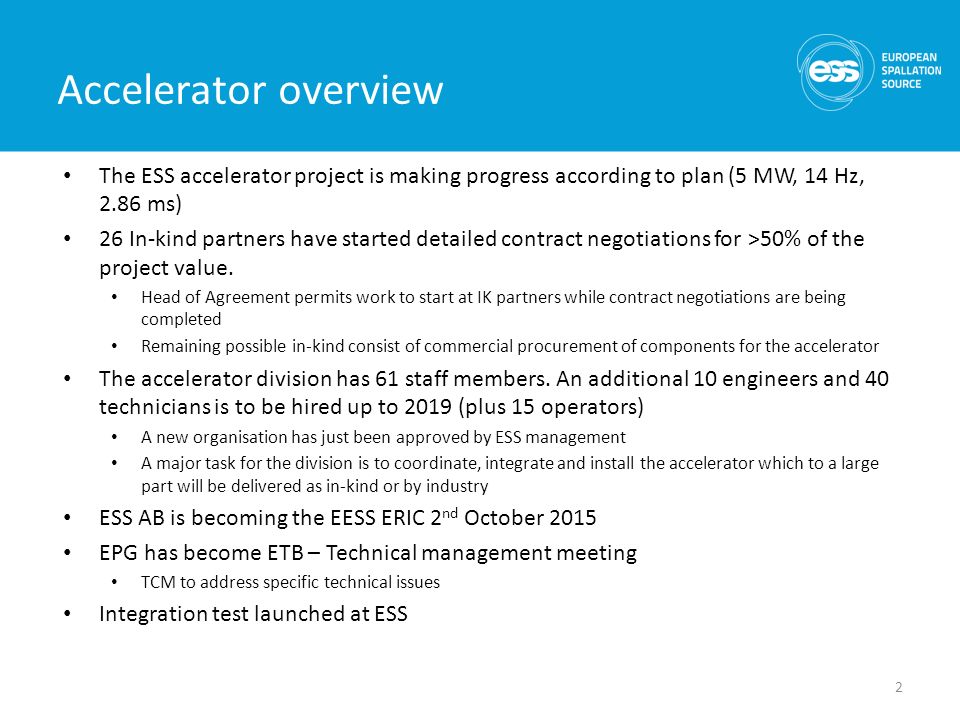 Accelerator overview

ess EUROPEAN SPALLATION SOURCE

• The ESS accelerator project is making progress according to plan (5 MW, 14 Hz, 2.86 ms)

• 26 In-kind partners have started detailed contract negotiations for >50% of the project value.

• Head of Agreement permits work to start at IK partners while contract negotiations are being completed

• Remaining possible in-kind consist of commercial procurement of components for the accelerator

• The accelerator division has 61 staff members. An additional 10 engineers and 40 technicians is to be hired up to 2019 (plus 15 operators)

• A new organisation has just been approved by ESS management

• A major task for the division is to coordinate, integrate and install the accelerator which to a large part will be delivered as in-kind or by industry

• ESS AB is becoming the EESS ERIC 2$^{nd}$ October 2015

• EPG has become ETB – Technical management meeting

• TCM to address specific technical issues

• Integration test launched at ESS

2